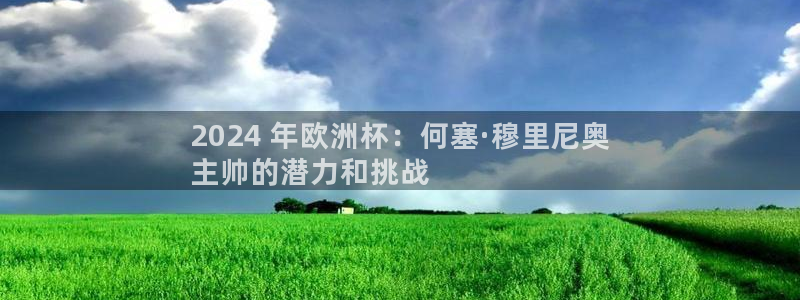 2024 年欧洲杯：何塞·穆里尼奥主帅的潜力和挑战